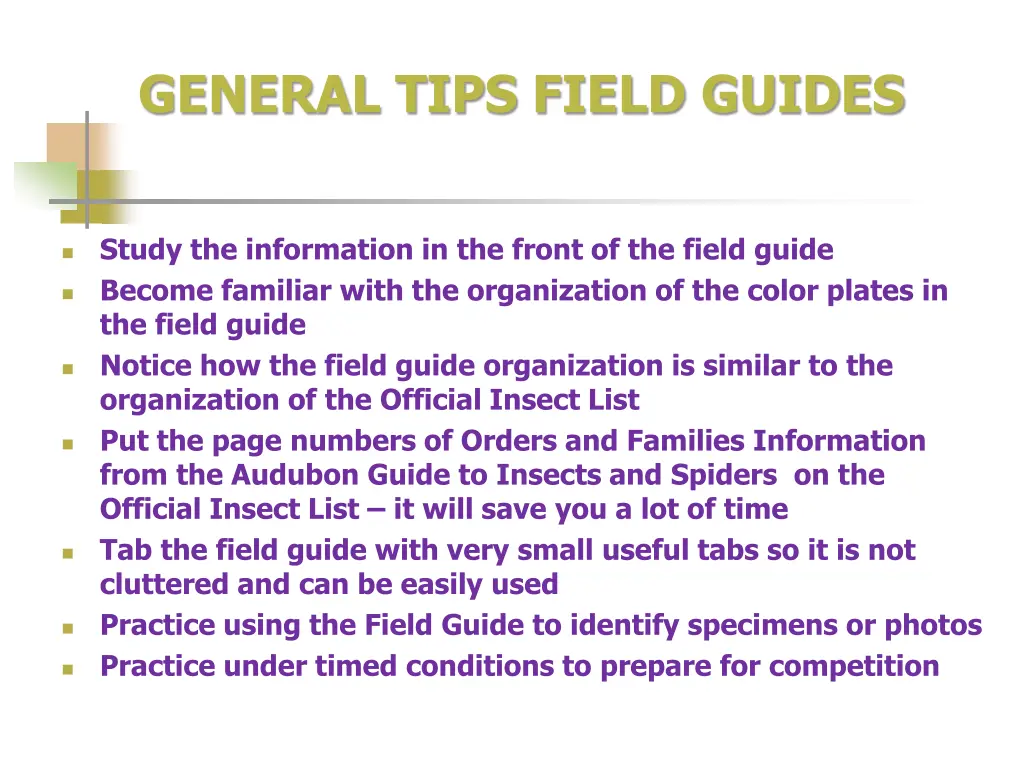 GENERAL TIPS FIELD GUIDES

- Study the information in the front of the field guide
- Become familiar with the organization of the color plates in the field guide
- Notice how the field guide organization is similar to the organization of the Official Insect List
- Put the page numbers of Orders and Families Information from the Audubon Guide to Insects and Spiders on the Official Insect List – it will save you a lot of time
- Tab the field guide with very small useful tabs so it is not cluttered and can be easily used
- Practice using the Field Guide to identify specimens or photos
- Practice under timed conditions to prepare for competition